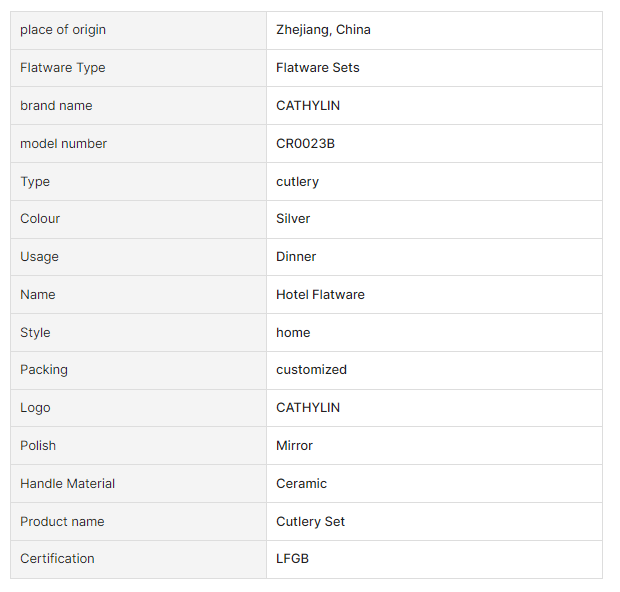 | place of origin | Zhejiang, China |
|---|---|
| Flatware Type | Flatware Sets |
| brand name | CATHYLIN |
| model number | CR0023B |
| Type | cutlery |
| Colour | Silver |
| Usage | Dinner |
| Name | Hotel Flatware |
| Style | home |
| Packing | customized |
| Logo | CATHYLIN |
| Polish | Mirror |
| Handle Material | Ceramic |
| Product name | Cutlery Set |
| Certification | LFGB |